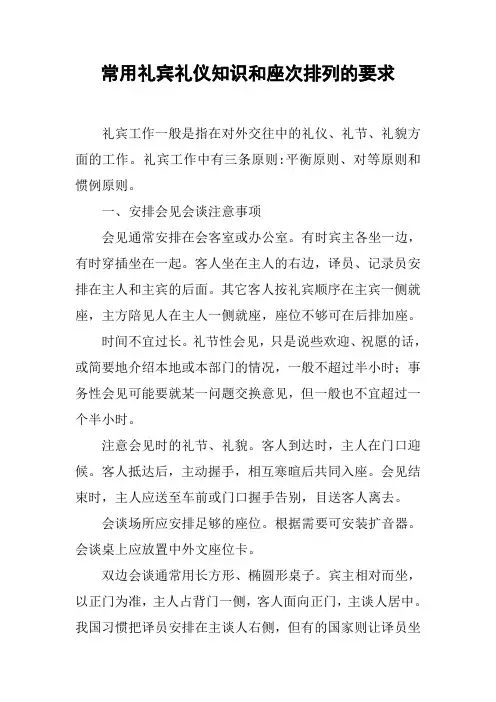 常用礼宾礼仪知识和座次排列的要求

礼宾工作一般是指在对外交往中的礼仪、礼节、礼貌方面的工作。礼宾工作中有三条原则:平衡原则、对等原则和惯例原则。

一、安排会见会谈注意事项

会见通常安排在会客室或办公室。有时宾主各坐一边，有时穿插坐在一起。客人坐在主人的右边，译员、记录员安排在主人和主宾的后面。其它客人按礼宾顺序在主宾一侧就座，主方陪见人在主人一侧就座，座位不够可在后排加座。

时间不宜过长。礼节性会见，只是说些欢迎、祝愿的话，或简要地介绍本地或本部门的情况，一般不超过半小时；事务性会见可能要就某一问题交换意见，但一般也不宜超过一个半小时。

注意会见时的礼节、礼貌。客人到达时，主人在门口迎候。客人抵达后，主动握手，相互寒暄后共同入座。会见结束时，主人应送至车前或门口握手告别，目送客人离去。

会谈场所应安排足够的座位。根据需要可安装扩音器。会谈桌上应放置中外文座位卡。

双边会谈通常用长方形、椭圆形桌子。宾主相对而坐，以正门为准，主人占背门一侧，客人面向正门，主谈人居中。我国习惯把译员安排在主谈人右侧，但有的国家则让译员坐